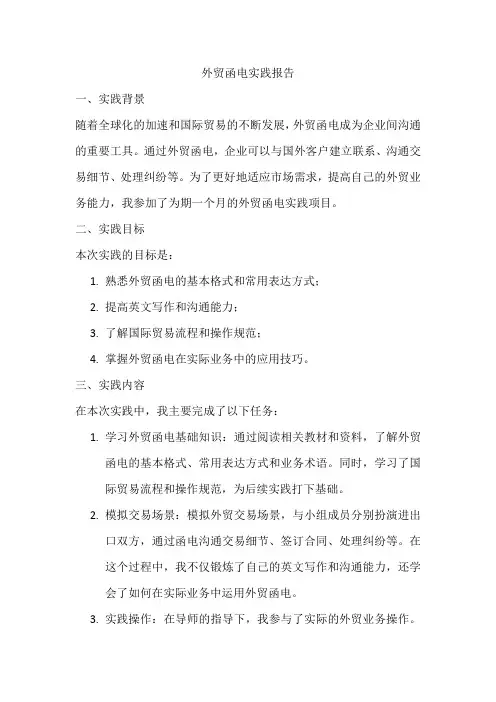 外贸函电实践报告

一、实践背景

随着全球化的加速和国际贸易的不断发展，外贸函电成为企业间沟通的重要工具。通过外贸函电，企业可以与国外客户建立联系、沟通交易细节、处理纠纷等。为了更好地适应市场需求，提高自己的外贸业务能力，我参加了为期一个月的外贸函电实践项目。

二、实践目标

本次实践的目标是：

1. 熟悉外贸函电的基本格式和常用表达方式；

2. 提高英文写作和沟通能力；

3. 了解国际贸易流程和操作规范；

4. 掌握外贸函电在实际业务中的应用技巧。

三、实践内容

在本次实践中，我主要完成了以下任务：

1. 学习外贸函电基础知识：通过阅读相关教材和资料，了解外贸函电的基本格式、常用表达方式和业务术语。同时，学习了国际贸易流程和操作规范，为后续实践打下基础。

2. 模拟交易场景：模拟外贸交易场景，与小组成员分别扮演进出口双方，通过函电沟通交易细节、签订合同、处理纠纷等。在这个过程中，我不仅锻炼了自己的英文写作和沟通能力，还学会了如何在实际业务中运用外贸函电。

3. 实践操作：在导师的指导下，我参与了实际的外贸业务操作。